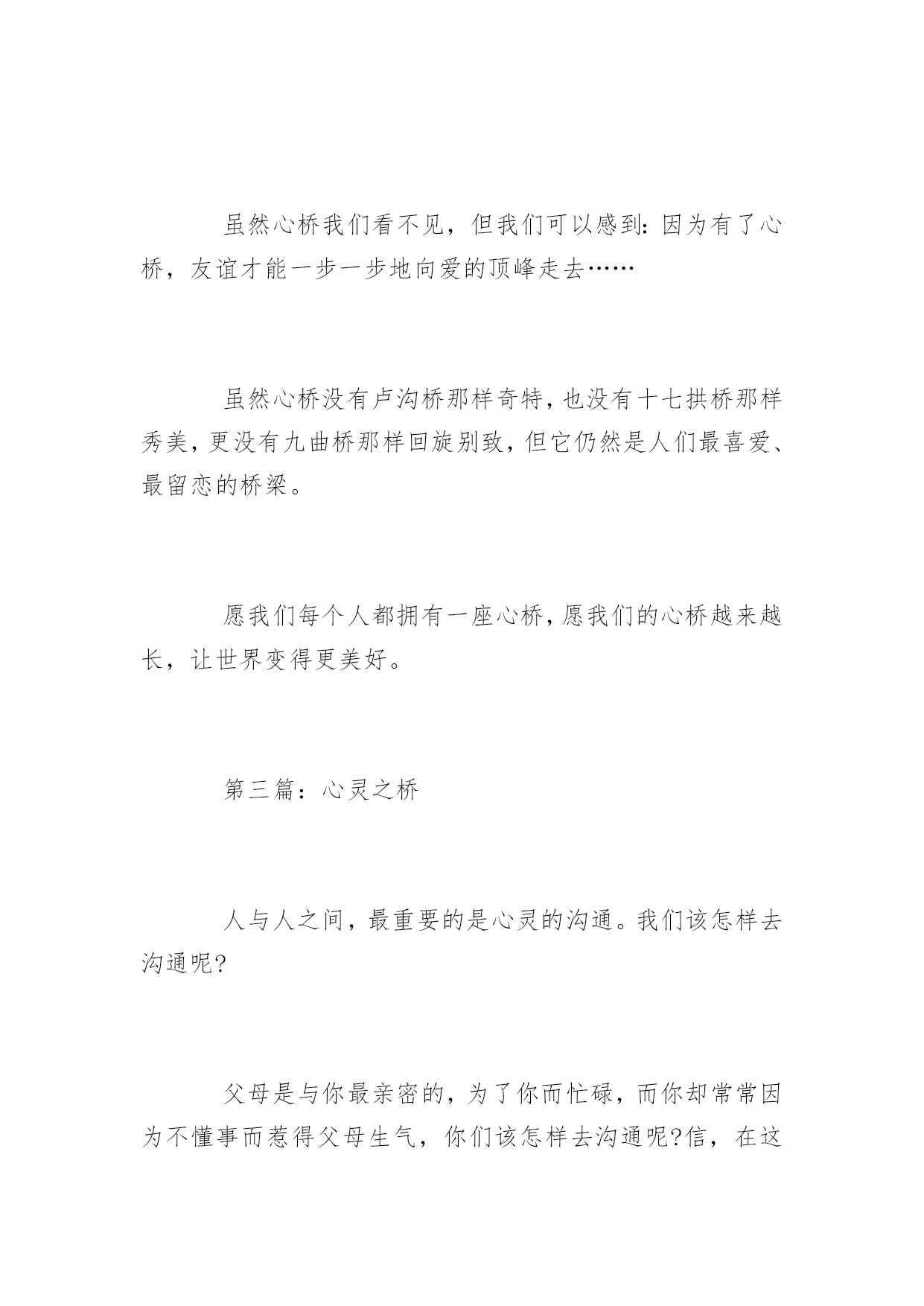 虽然心桥我们看不见，但我们可以感到：因为有了心桥，友谊才能一步一步地向爱的顶峰走去……

虽然心桥没有卢沟桥那样奇特，也没有十七拱桥那样秀美，更没有九曲桥那样回旋别致，但它仍然是人们最喜爱、最留恋的桥梁。

愿我们每个人都拥有一座心桥，愿我们的心桥越来越长，让世界变得更美好。

第三篇：心灵之桥

人与人之间，最重要的是心灵的沟通。我们该怎样去沟通呢?

父母是与你最亲密的，为了你而忙碌，而你却常常因为不懂事而惹得父母生气，你们该怎样去沟通呢?信，在这